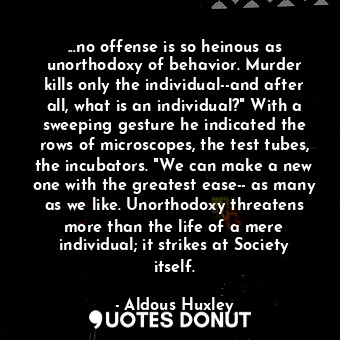 ...no offense is so heinous as unorthodoxy of behavior. Murder kills only the individual--and after all, what is an individual?" With a sweeping gesture he indicated the rows of microscopes, the test tubes, the incubators. "We can make a new one with the greatest ease-- as many as we like. Unorthodoxy threatens more than the life of a mere individual; it strikes at Society itself.

- Aldous Huxley

QUOTES DONUT